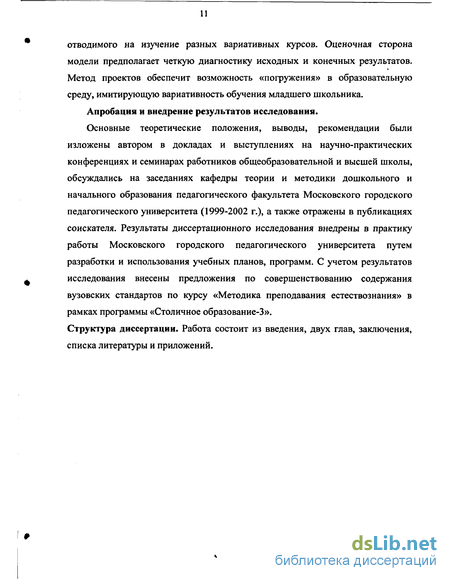 11

отводимого на изучение разных вариативных курсов. Оценочная сторона модели предполагает четкую диагностику исходных и конечных результатов. Метод проектов обеспечит возможность «погружения» в образовательную среду, имитирующую вариативность обучения младшего школьника.

Апробация и внедрение результатов исследования.

Основные теоретические положения, выводы, рекомендации были изложены автором в докладах и выступлениях на научно-практических конференциях и семинарах работников общеобразовательной и высшей школы, обсуждались на заседаниях кафедры теории и методики дошкольного и начального образования педагогического факультета Московского городского педагогического университета (1999-2002 г.), а также отражены в публикациях соискателя. Результаты диссертационного исследования внедрены в практику работы Московского городского педагогического университета путем разработки и использования учебных планов, программ. С учетом результатов исследования внесены предложения по совершенствованию содержания вузовских стандартов по курсу «Методика преподавания естествознания» в рамках программы «Столичное образование-3».

Структура диссертации. Работа состоит из введения, двух глав, заключения, списка литературы и приложений.

dsLib.net
библиотека диссертаций